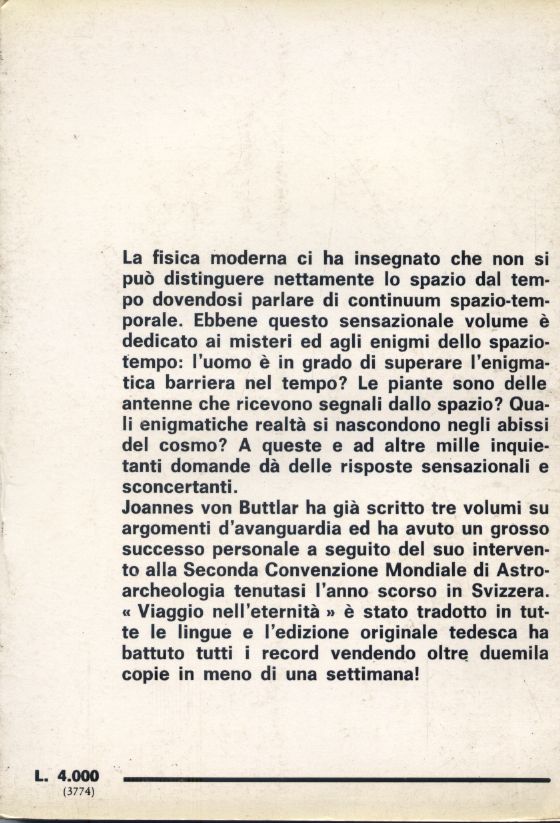 La fisica moderna ci ha insegnato che non si può distinguere nettamente lo spazio dal tempo dovendosi parlare di continuum spazio-temporale. Ebbene questo sensazionale volume è dedicato ai misteri ed agli enigmi dello spazio-tempo: l'uomo è in grado di superare l'enigmatica barriera nel tempo? Le piante sono delle antenne che ricevono segnali dallo spazio? Quali enigmatiche realtà si nascondono negli abissi del cosmo? A queste e ad altre mille inquietanti domande dà delle risposte sensazionali e sconcertanti.
Joannes von Buttlar ha già scritto tre volumi su argomenti d'avanguardia ed ha avuto un grosso successo personale a seguito del suo intervento alla Seconda Convenzione Mondiale di Astroarcheologia tenutasi l'anno scorso in Svizzera. « Viaggio nell'eternità » è stato tradotto in tutte le lingue e l'edizione originale tedesca ha battuto tutti i record vendendo oltre duemila copie in meno di una settimana!

L. 4.000
(3774)